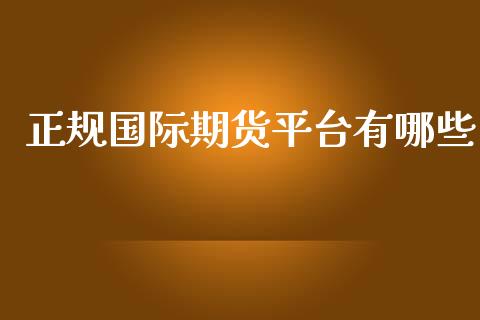 正规国际期货平台有哪些